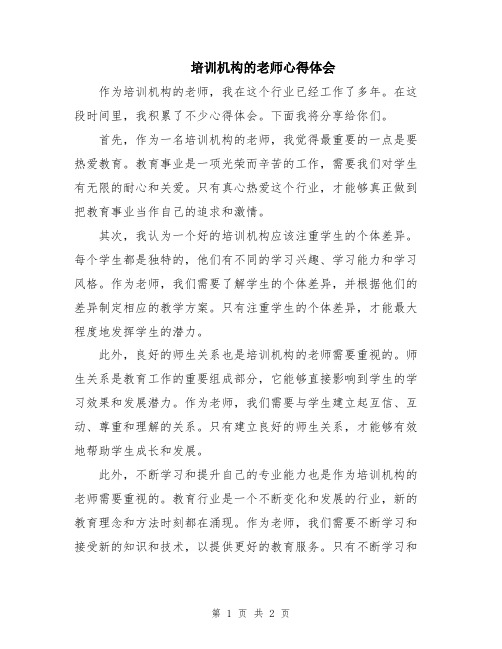 培训机构的老师心得体会

作为培训机构的老师，我在这个行业已经工作了多年。在这段时间里，我积累了不少心得体会。下面我将分享给你们。

首先，作为一名培训机构的老师，我觉得最重要的一点是要热爱教育。教育事业是一项光荣而辛苦的工作，需要我们对学生有无限的耐心和关爱。只有真心热爱这个行业，才能够真正做到把教育事业当作自己的追求和激情。

其次，我认为一个好的培训机构应该注重学生的个体差异。每个学生都是独特的，他们有不同的学习兴趣、学习能力和学习风格。作为老师，我们需要了解学生的个体差异，并根据他们的差异制定相应的教学方案。只有注重学生的个体差异，才能最大程度地发挥学生的潜力。

此外，良好的师生关系也是培训机构的老师需要重视的。师生关系是教育工作的重要组成部分，它能够直接影响到学生的学习效果和发展潜力。作为老师，我们需要与学生建立起互信、互动、尊重和理解的关系。只有建立良好的师生关系，才能够有效地帮助学生成长和发展。

此外，不断学习和提升自己的专业能力也是作为培训机构的老师需要重视的。教育行业是一个不断变化和发展的行业，新的教育理念和方法时刻都在涌现。作为老师，我们需要不断学习和接受新的知识和技术，以提供更好的教育服务。只有不断学习和

第 1 页 共 2 页